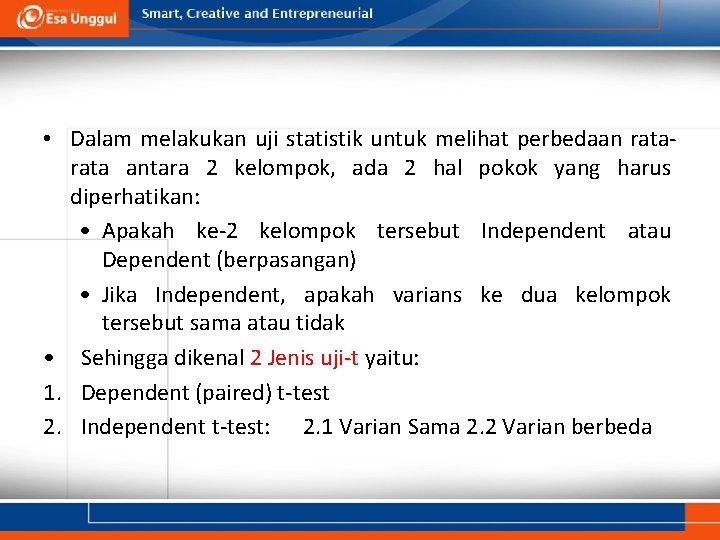 Esa Unggul

Smart, Creative and Entrepreneurial

• Dalam melakukan uji statistik untuk melihat perbedaan rata-rata antara 2 kelompok, ada 2 hal pokok yang harus diperhatikan:

• Apakah ke-2 kelompok tersebut Independent atau Dependent (berpasangan)

• Jika Independent, apakah varians ke dua kelompok tersebut sama atau tidak

• Sehingga dikenal 2 Jenis uji-t yaitu:

1. Dependent (paired) t-test

2. Independent t-test: 2.1 Varian Sama 2.2 Varian berbeda